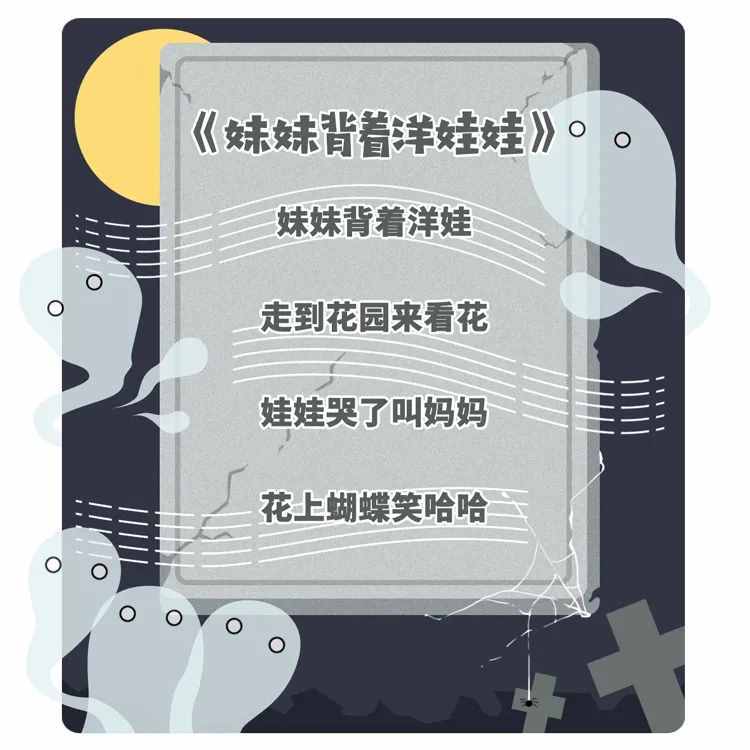 《妹妹背着洋娃娃》

妹妹背着洋娃

走到花园来看花

娃娃哭了叫妈妈

花上蝴蝶笑哈哈